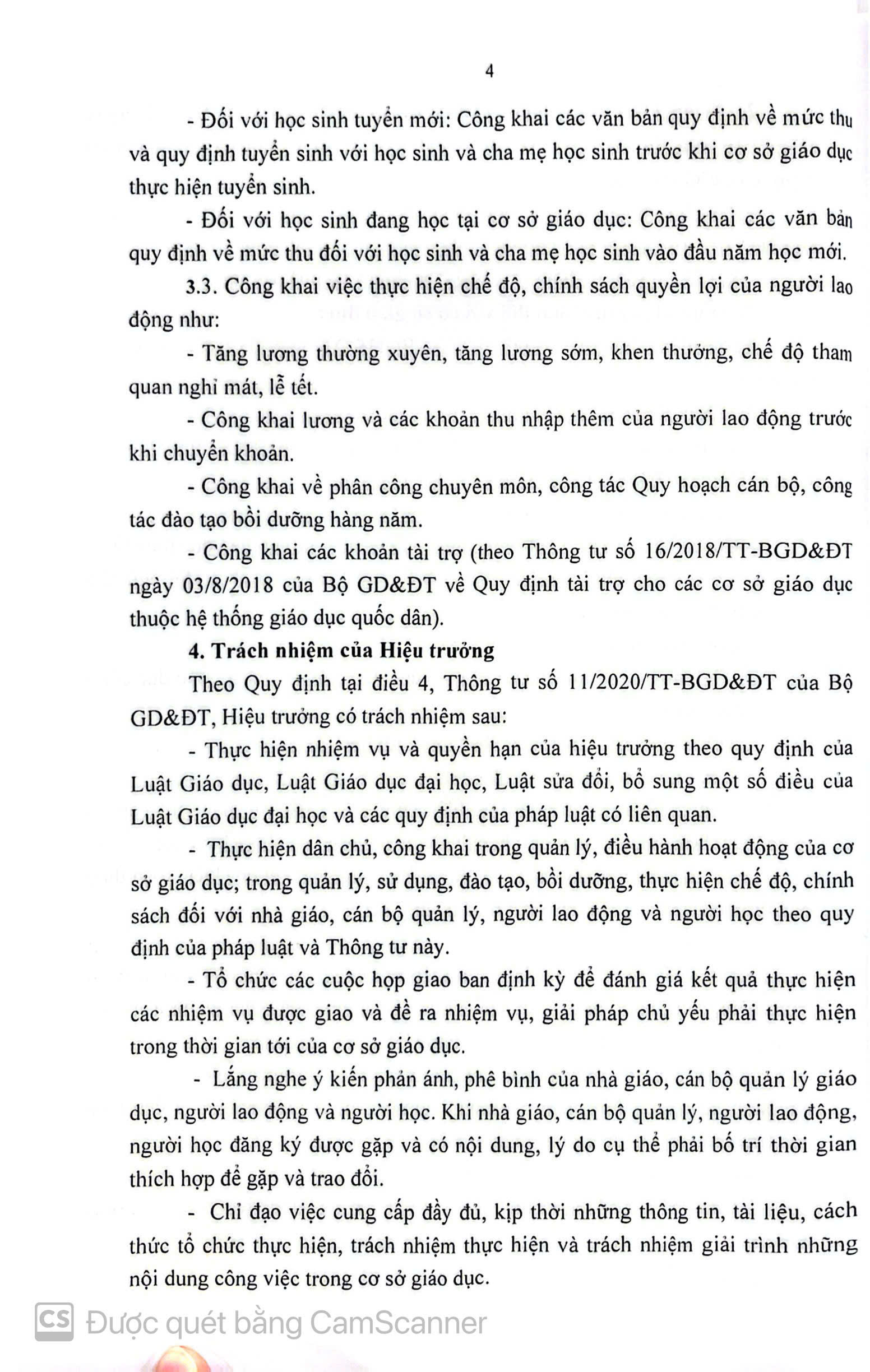 4

- Đối với học sinh tuyển mới: Công khai các văn bản quy định về mức thu và quy định tuyển sinh với học sinh và cha mẹ học sinh trước khi cơ sở giáo dục thực hiện tuyển sinh.

- Đối với học sinh đang học tại cơ sở giáo dục: Công khai các văn bản quy định về mức thu đối với học sinh và cha mẹ học sinh vào đầu năm học mới.

3.3. Công khai việc thực hiện chế độ, chính sách quyền lợi của người lao động như:

- Tăng lương thường xuyên, tăng lương sớm, khen thưởng, chế độ tham quan nghỉ mát, lễ tết.

- Công khai lương và các khoản thu nhập thêm của người lao động trước khi chuyển khoản.

- Công khai về phân công chuyên môn, công tác Quy hoạch cán bộ, công tác đào tạo bồi dưỡng hàng năm.

- Công khai các khoản tài trợ (theo Thông tư số 16/2018/TT-BGD&ĐT ngày 03/8/2018 của Bộ GD&ĐT về Quy định tài trợ cho các cơ sở giáo dục thuộc hệ thống giáo dục quốc dân).

4. Trách nhiệm của Hiệu trưởng

Theo Quy định tại điều 4, Thông tư số 11/2020/TT-BGD&ĐT của Bộ GD&ĐT, Hiệu trưởng có trách nhiệm sau:

- Thực hiện nhiệm vụ và quyền hạn của hiệu trưởng theo quy định của Luật Giáo dục, Luật Giáo dục đại học, Luật sửa đổi, bổ sung một số điều của Luật Giáo dục đại học và các quy định của pháp luật có liên quan.

- Thực hiện dân chủ, công khai trong quản lý, điều hành hoạt động của cơ sở giáo dục; trong quản lý, sử dụng, đào tạo, bồi dưỡng, thực hiện chế độ, chính sách đối với nhà giáo, cán bộ quản lý, người lao động và người học theo quy định của pháp luật và Thông tư này.

- Tổ chức các cuộc họp giao ban định kỳ để đánh giá kết quả thực hiện các nhiệm vụ được giao và đề ra nhiệm vụ, giải pháp chủ yếu phải thực hiện trong thời gian tới của cơ sở giáo dục.

- Lắng nghe ý kiến phản ánh, phê bình của nhà giáo, cán bộ quản lý giáo dục, người lao động và người học. Khi nhà giáo, cán bộ quản lý, người lao động, người học đăng ký được gặp và có nội dung, lý do cụ thể phải bố trí thời gian thích hợp để gặp và trao đổi.

- Chỉ đạo việc cung cấp đầy đủ, kịp thời những thông tin, tài liệu, cách thức tổ chức thực hiện, trách nhiệm thực hiện và trách nhiệm giải trình những nội dung công việc trong cơ sở giáo dục.

CS Được quét bằng CamScanner